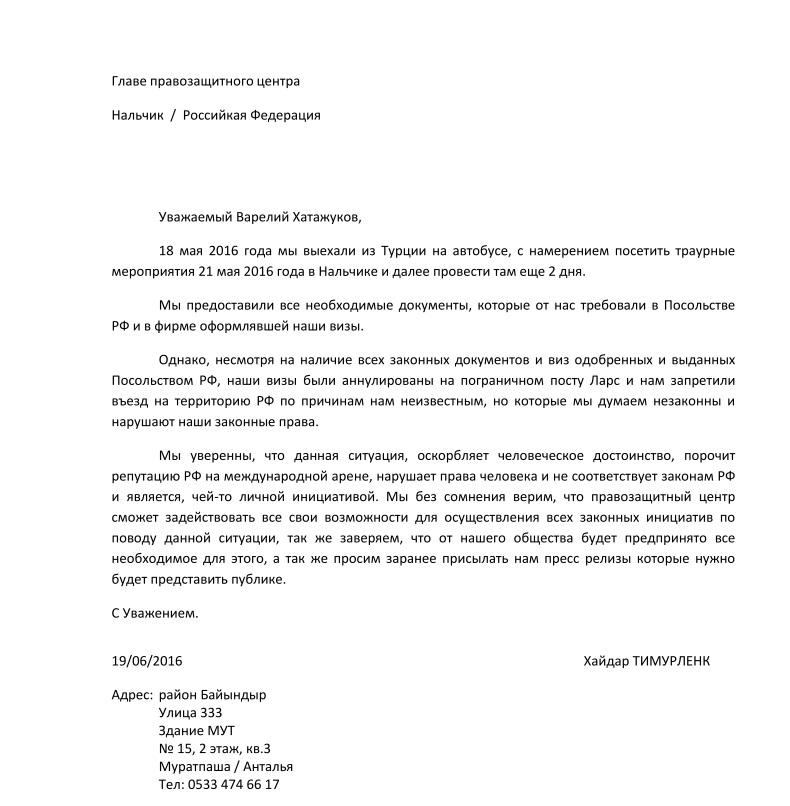 Главе правозащитного центра

Нальчик / Российкая Федерация

Уважаемый Варелий Хатажуков,

18 мая 2016 года мы выехали из Турции на автобусе, с намерением посетить траурные мероприятия 21 мая 2016 года в Нальчике и далее провести там еще 2 дня.

Мы предоставили все необходимые документы, которые от нас требовали в Посольстве РФ и в фирме оформлявшей наши визы.

Однако, несмотря на наличие всех законных документов и виз одобренных и выданных Посольством РФ, наши визы были аннулированы на пограничном посту Ларс и нам запретили въезд на территорию РФ по причинам нам неизвестным, но которые мы думаем незаконны и нарушают наши законные права.

Мы уверенны, что данная ситуация, оскорбляет человеческое достоинство, порочит репутацию РФ на международной арене, нарушает права человека и не соответствует законам РФ и является, чей-то личной инициативой. Мы без сомнения верим, что правозащитный центр сможет задействовать все свои возможности для осуществления всех законных инициатив по поводу данной ситуации, так же заверяем, что от нашего общества будет предпринято все необходимое для этого, а так же просим заранее присылать нам пресс релизы которые нужно будет представить публике.

С Уважением.

19/06/2016

Хайдар ТИМУРЛЕНК

Адрес: район Байындыр
Улица 333
Здание МУТ
№ 15, 2 этаж, кв.3
Муратпаша / Анталья
Тел: 0533 474 66 17